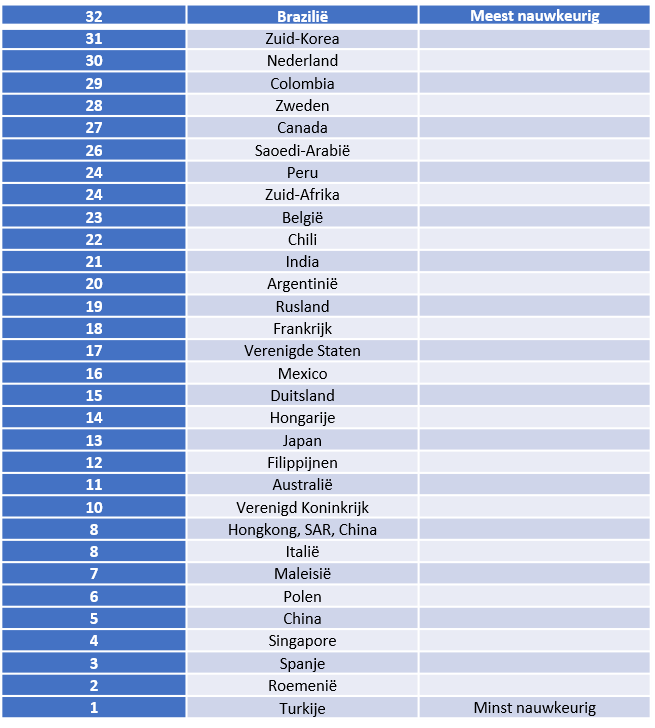 | 32 | Brazilië | Meest nauwkeurig |
|---|---|---|
| 31 | Zuid-Korea | |
| 30 | Nederland | |
| 29 | Colombia | |
| 28 | Zweden | |
| 27 | Canada | |
| 26 | Saoedi-Arabië | |
| 24 | Peru | |
| 24 | Zuid-Afrika | |
| 23 | België | |
| 22 | Chili | |
| 21 | India | |
| 20 | Argentinië | |
| 19 | Rusland | |
| 18 | Frankrijk | |
| 17 | Verenigde Staten | |
| 16 | Mexico | |
| 15 | Duitsland | |
| 14 | Hongarije | |
| 13 | Japan | |
| 12 | Filippijnen | |
| 11 | Australië | |
| 10 | Verenigd Koninkrijk | |
| 8 | Hongkong, SAR, China | |
| 8 | Italië | |
| 7 | Maleisië | |
| 6 | Polen | |
| 5 | China | |
| 4 | Singapore | |
| 3 | Spanje | |
| 2 | Roemenië | |
| 1 | Turkije | Minst nauwkeurig |